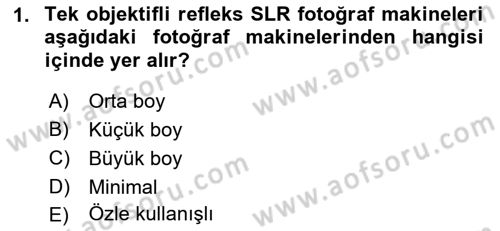 1. Tek objektifli refleks SLR fotoğraf makineleri aşağıdaki fotoğraf makinelerinden hangisi içinde yer alır?

A) Orta boy
B) Küçük boy
C) Büyük boy
D) Minimal
E) Özle kullanışlı

www.aofsoru.com
www.aofsoru.com
www.aofsoru.com
www.aofsoru.com